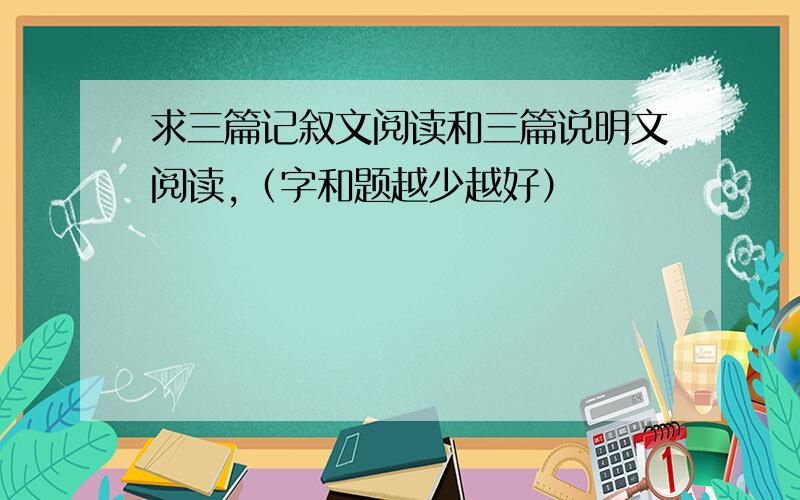 求三篇记叙文阅读和三篇说明文阅读,（字和题越少越好）